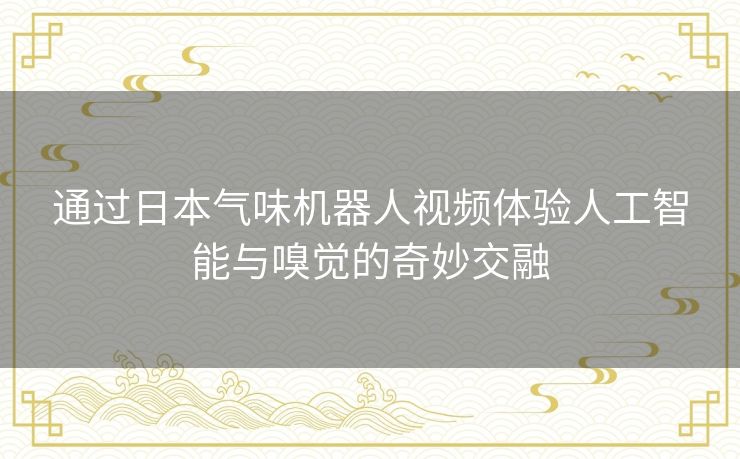 通过日本气味机器人视频体验人工智能与嗅觉的奇妙交融